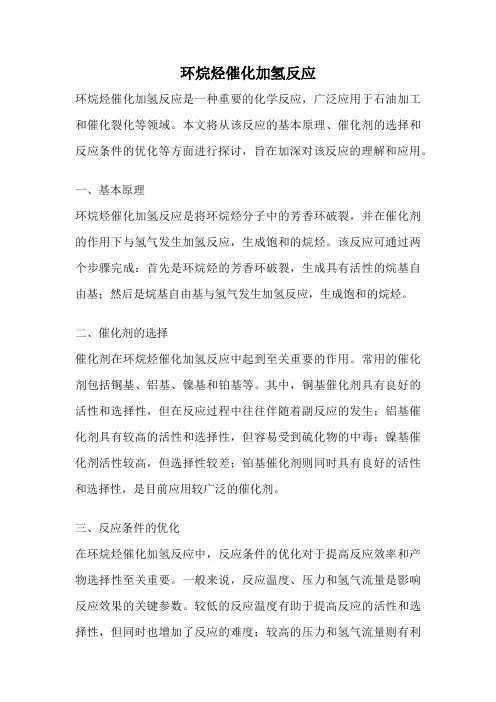 环烷烃催化加氢反应

环烷烃催化加氢反应是一种重要的化学反应，广泛应用于石油加工和催化裂化等领域。本文将从该反应的基本原理、催化剂的选择和反应条件的优化等方面进行探讨，旨在加深对该反应的理解和应用。

一、基本原理

环烷烃催化加氢反应是将环烷烃分子中的芳香环破裂，并在催化剂的作用下与氢气发生加氢反应，生成饱和的烷烃。该反应可通过两个步骤完成：首先是环烷烃的芳香环破裂，生成具有活性的烷基自由基；然后是烷基自由基与氢气发生加氢反应，生成饱和的烷烃。

二、催化剂的选择

催化剂在环烷烃催化加氢反应中起到至关重要的作用。常用的催化剂包括铜基、铝基、镍基和铂基等。其中，铜基催化剂具有良好的活性和选择性，但在反应过程中往往伴随着副反应的发生；铝基催化剂具有较高的活性和选择性，但容易受到硫化物的中毒；镍基催化剂活性较高，但选择性较差；铂基催化剂则同时具有良好的活性和选择性，是目前应用较广泛的催化剂。

三、反应条件的优化

在环烷烃催化加氢反应中，反应条件的优化对于提高反应效率和产物选择性至关重要。一般来说，反应温度、压力和氢气流量是影响反应效果的关键参数。较低的反应温度有助于提高反应的活性和选择性，但同时也增加了反应的难度；较高的压力和氢气流量则有利